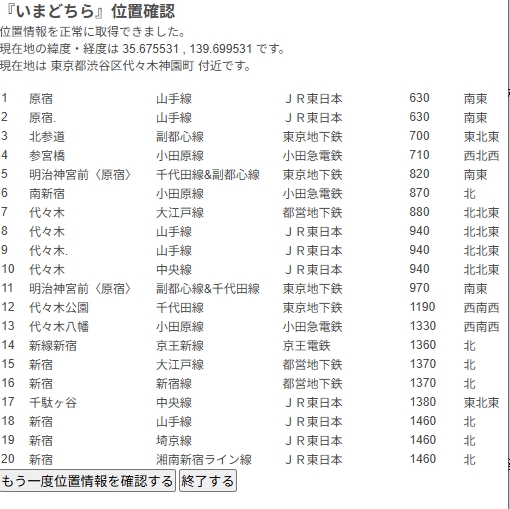 『いまどちら』位置確認

位置情報を正常に取得できました。
現在地の緯度・経度は 35.675531 , 139.699531 です。
現在地は 東京都渋谷区代々木神園町 付近です。

| | | | | | |
|---|---|---|---|---|---|
| 1 | 原宿 | 山手線 | ＪＲ東日本 | 630 | 南東 |
| 2 | 原宿. | 山手線 | ＪＲ東日本 | 630 | 南東 |
| 3 | 北参道 | 副都心線 | 東京地下鉄 | 700 | 東北東 |
| 4 | 参宮橋 | 小田原線 | 小田急電鉄 | 710 | 西北西 |
| 5 | 明治神宮前〈原宿〉 | 千代田線&副都心線 | 東京地下鉄 | 820 | 南東 |
| 6 | 南新宿 | 小田原線 | 小田急電鉄 | 870 | 北 |
| 7 | 代々木 | 大江戸線 | 都営地下鉄 | 880 | 北北東 |
| 8 | 代々木 | 山手線 | ＪＲ東日本 | 940 | 北北東 |
| 9 | 代々木. | 山手線 | ＪＲ東日本 | 940 | 北北東 |
| 10 | 代々木 | 中央線 | ＪＲ東日本 | 940 | 北北東 |
| 11 | 明治神宮前〈原宿〉 | 副都心線&千代田線 | 東京地下鉄 | 970 | 南東 |
| 12 | 代々木公園 | 千代田線 | 東京地下鉄 | 1190 | 西南西 |
| 13 | 代々木八幡 | 小田原線 | 小田急電鉄 | 1330 | 西南西 |
| 14 | 新線新宿 | 京王新線 | 京王電鉄 | 1360 | 北 |
| 15 | 新宿 | 大江戸線 | 都営地下鉄 | 1370 | 北 |
| 16 | 新宿 | 新宿線 | 都営地下鉄 | 1370 | 北 |
| 17 | 千駄ヶ谷 | 中央線 | ＪＲ東日本 | 1380 | 東北東 |
| 18 | 新宿 | 山手線 | ＪＲ東日本 | 1460 | 北 |
| 19 | 新宿 | 埼京線 | ＪＲ東日本 | 1460 | 北 |
| 20 | 新宿 | 湘南新宿ライン線 | ＪＲ東日本 | 1460 | 北 |

もう一度位置情報を確認する　終了する